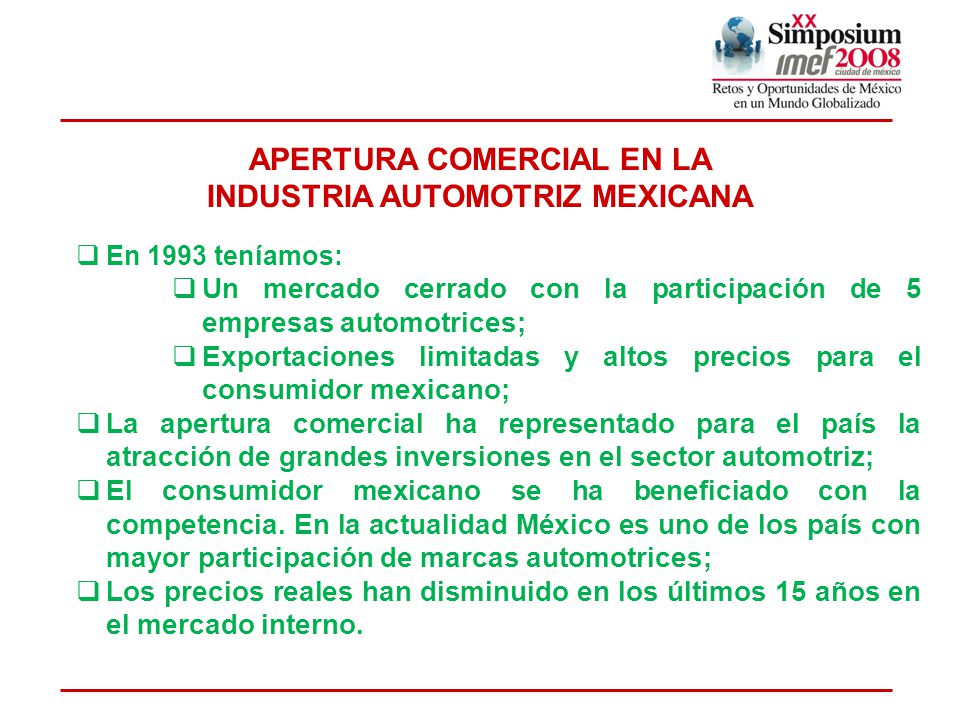 XX Simposium imef 2008 ciudad de méxico
Retos y Oportunidades de México en un Mundo Globalizado

APERTURA COMERCIAL EN LA INDUSTRIA AUTOMOTRIZ MEXICANA

❑ En 1993 teníamos:
❑ Un mercado cerrado con la participación de 5 empresas automotrices;
❑ Exportaciones limitadas y altos precios para el consumidor mexicano;
❑ La apertura comercial ha representado para el país la atracción de grandes inversiones en el sector automotriz;
❑ El consumidor mexicano se ha beneficiado con la competencia. En la actualidad México es uno de los país con mayor participación de marcas automotrices;
❑ Los precios reales han disminuido en los últimos 15 años en el mercado interno.